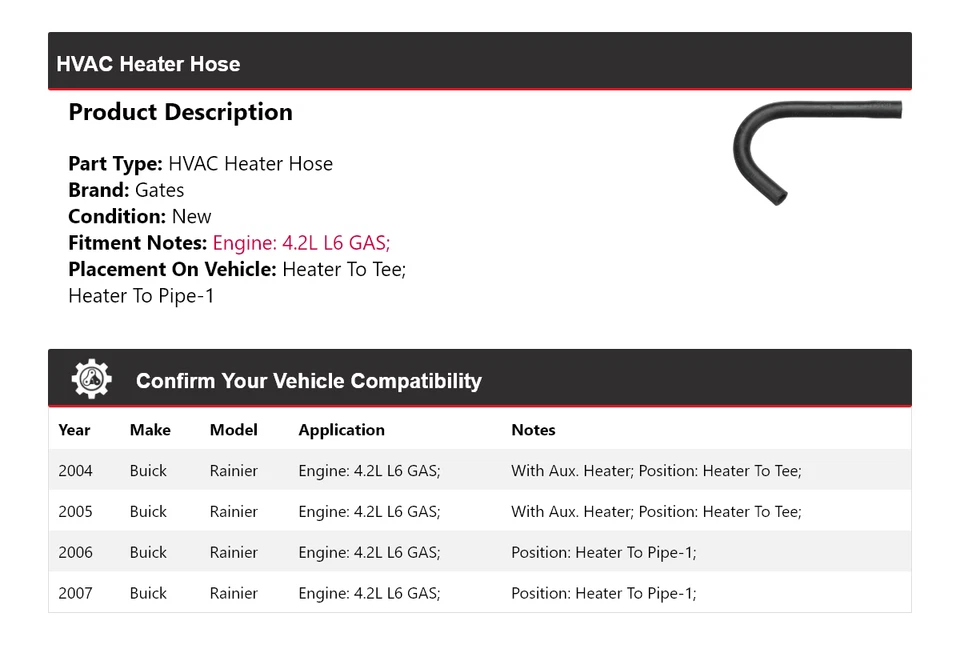 HVAC Heater Hose

Product Description

Part Type: HVAC Heater Hose
Brand: Gates
Condition: New
Fitment Notes: Engine: 4.2L L6 GAS;
Placement On Vehicle: Heater To Tee; Heater To Pipe-1

Confirm Your Vehicle Compatibility

| Year | Make | Model | Application | Notes |
|---|---|---|---|---|
| 2004 | Buick | Rainier | Engine: 4.2L L6 GAS; | With Aux. Heater; Position: Heater To Tee; |
| 2005 | Buick | Rainier | Engine: 4.2L L6 GAS; | With Aux. Heater; Position: Heater To Tee; |
| 2006 | Buick | Rainier | Engine: 4.2L L6 GAS; | Position: Heater To Pipe-1; |
| 2007 | Buick | Rainier | Engine: 4.2L L6 GAS; | Position: Heater To Pipe-1; |